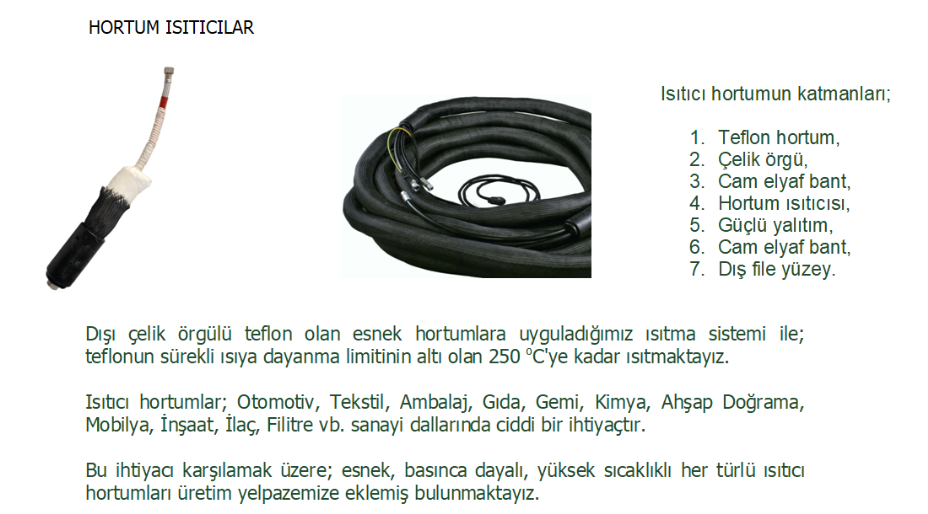 HORTUM ISITICILAR

Isıtıcı hortumun katmanları;

1. Teflon hortum,
2. Çelik örgü,
3. Cam elyaf bant,
4. Hortum ısıtıcısı,
5. Güçlü yalıtım,
6. Cam elyaf bant,
7. Dış file yüzey.

Dışı çelik örgülü teflon olan esnek hortumlara uyguladığımız ısıtma sistemi ile; teflonun sürekli ısıya dayanma limitinin altı olan 250 °C'ye kadar ısıtmaktayız.

Isıtıcı hortumlar; Otomotiv, Tekstil, Ambalaj, Gıda, Gemi, Kimya, Ahşap Doğrama, Mobilya, İnşaat, İlaç, Filitre vb. sanayi dallarında ciddi bir ihtiyaçtır.

Bu ihtiyacı karşılamak üzere; esnek, basınca dayalı, yüksek sıcaklıklı her türlü ısıtıcı hortumları üretim yelpazemize eklemiş bulunmaktayız.